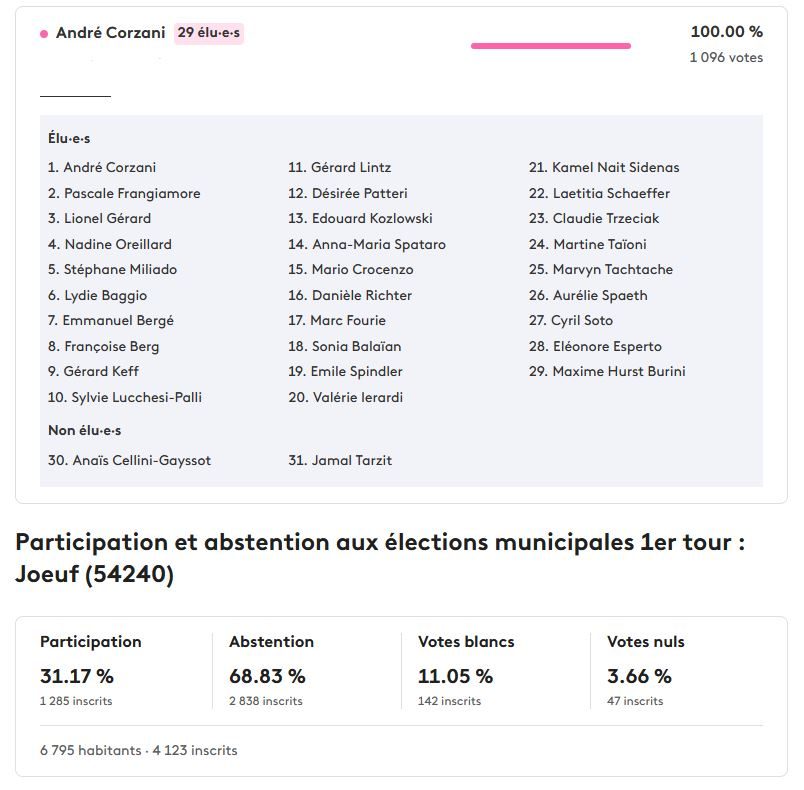 André Corzani 29 élu·e·s

100.00 %
1 096 votes

Élu·e·s

1. André Corzani
2. Pascale Frangiamore
3. Lionel Gérard
4. Nadine Oreillard
5. Stéphane Miliado
6. Lydie Baggio
7. Emmanuel Bergé
8. Françoise Berg
9. Gérard Keff
10. Sylvie Lucchesi-Palli

11. Gérard Lintz
12. Désirée Patteri
13. Edouard Kozlowski
14. Anna-Maria Spataro
15. Mario Crocenzo
16. Danièle Richter
17. Marc Fourie
18. Sonia Balaïan
19. Emile Spindler
20. Valérie Ierardi

21. Kamel Nait Sidenas
22. Laetitia Schaeffer
23. Claudie Trzeciak
24. Martine Taïoni
25. Marvyn Tachtache
26. Aurélie Spaeth
27. Cyril Soto
28. Eléonore Esperto
29. Maxime Hurst Burini

Non élu·e·s

30. Anaïs Cellini-Gayssot
31. Jamal Tarzit

Participation et abstention aux élections municipales 1er tour : Joeuf (54240)

Participation
31.17 %
1 285 inscrits

Abstention
68.83 %
2 838 inscrits

Votes blancs
11.05 %
142 inscrits

Votes nuls
3.66 %
47 inscrits

6 795 habitants · 4 123 inscrits